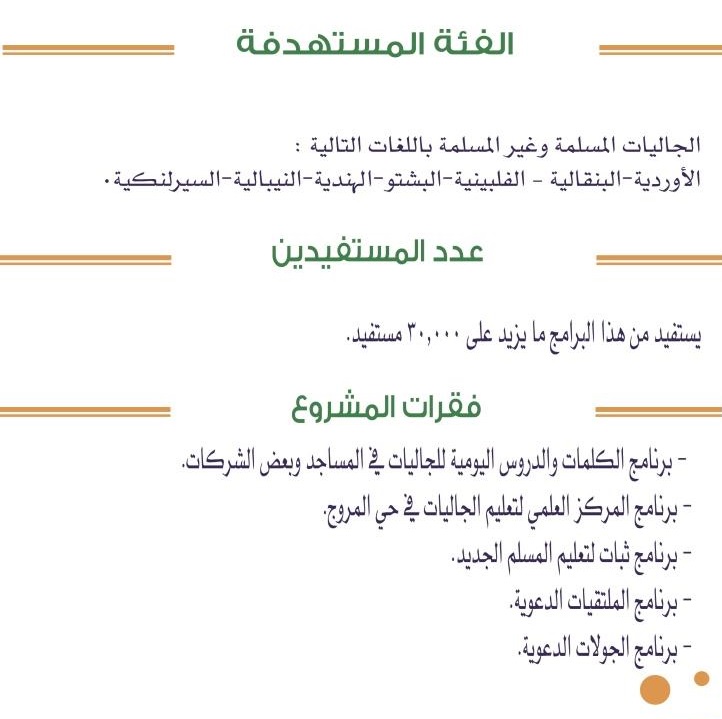 الفئة المستهدفة

الجاليات المسلمة وغير المسلمة باللغات التالية :
الأوردية-البنقالية - الفلبينية-البشتو-الهندية-النيبالية-السيرلنكية.

عدد المستفيدين

يستفيد من هذا البرامج ما يزيد على ٣٠,٠٠٠ مستفيد.

فقرات المشروع

- برنامج الكلمات والدروس اليومية للجاليات في المساجد وبعض الشركات.
- برنامج المركز العلمي لتعليم الجاليات في حي المروج.
- برنامج ثبات لتعليم المسلم الجديد.
- برنامج الملتقيات الدعوية.
- برنامج الجولات الدعوية.